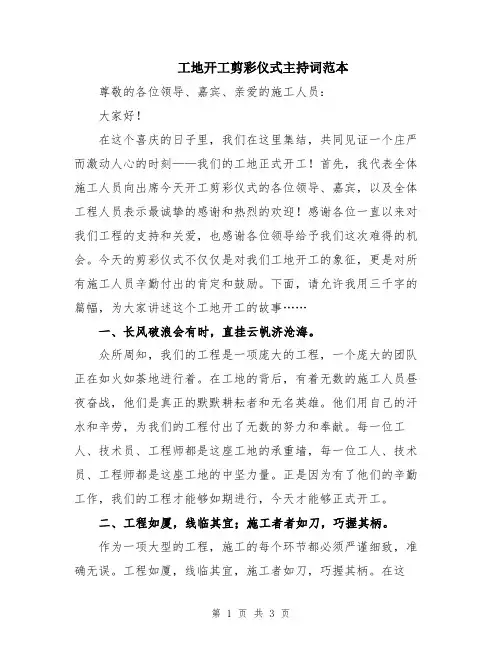 工地开工剪彩仪式主持词范本

尊敬的各位领导、嘉宾、亲爱的施工人员：

大家好！

在这个喜庆的日子里，我们在这里集结，共同见证一个庄严而激动人心的时刻——我们的工地正式开工！首先，我代表全体施工人员向出席今天开工剪彩仪式的各位领导、嘉宾，以及全体工程人员表示最诚挚的感谢和热烈的欢迎！感谢各位一直以来对我们工程的支持和关爱，也感谢各位领导给予我们这次难得的机会。今天的剪彩仪式不仅仅是对我们工地开工的象征，更是对所有施工人员辛勤付出的肯定和鼓励。下面，请允许我用三千字的篇幅，为大家讲述这个工地开工的故事……

一、长风破浪会有时，直挂云帆济沧海。

众所周知，我们的工程是一项庞大的工程，一个庞大的团队正在如火如荼地进行着。在工地的背后，有着无数的施工人员昼夜奋战，他们是真正的默默耕耘者和无名英雄。他们用自己的汗水和辛劳，为我们的工程付出了无数的努力和奉献。每一位工人、技术员、工程师都是这座工地的承重墙，每一位工人、技术员、工程师都是这座工地的中坚力量。正是因为有了他们的辛勤工作，我们的工程才能够如期进行，今天才能够正式开工。

二、工程如厦，线临其宜；施工者者如刀，巧握其柄。

作为一项大型的工程，施工的每个环节都必须严谨细致，准确无误。工程如厦，线临其宜，施工者如刀，巧握其柄。在这

第 1 页 共 3 页